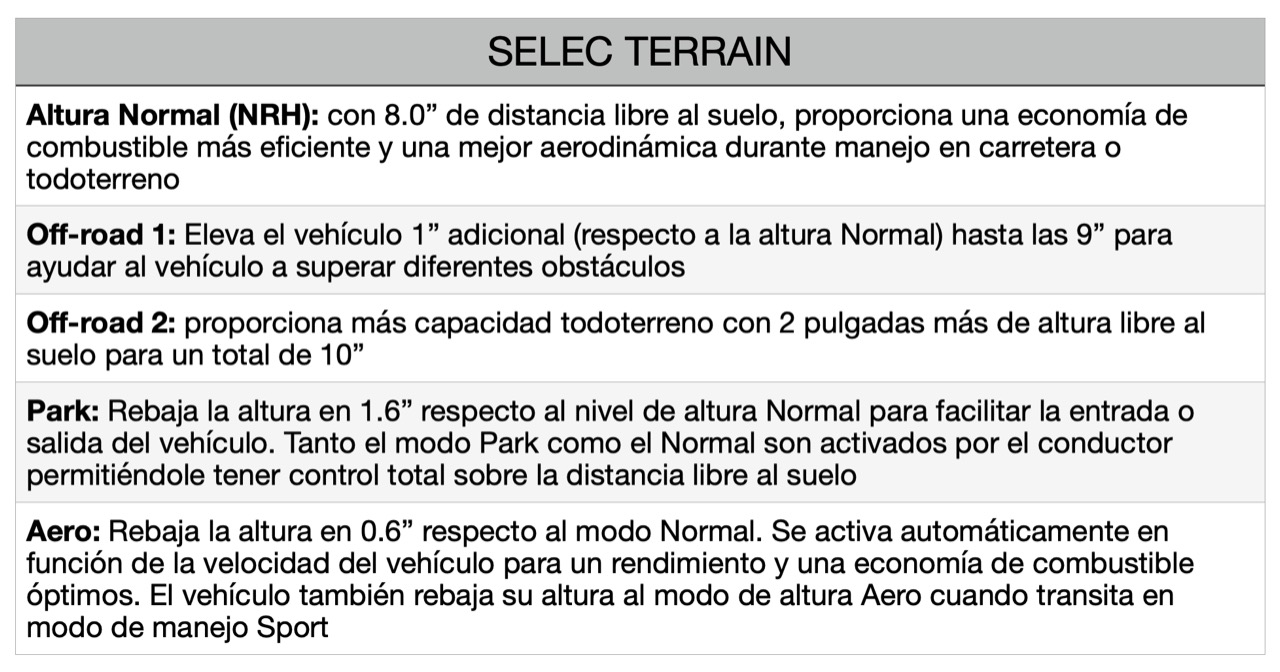 | SELEC TERRAIN |
|---|
| **Altura Normal (NRH):** con 8.0” de distancia libre al suelo, proporciona una economía de combustible más eficiente y una mejor aerodinámica durante manejo en carretera o todoterreno |
| **Off-road 1:** Eleva el vehículo 1” adicional (respecto a la altura Normal) hasta las 9” para ayudar al vehículo a superar diferentes obstáculos |
| **Off-road 2:** proporciona más capacidad todoterreno con 2 pulgadas más de altura libre al suelo para un total de 10” |
| **Park:** Rebaja la altura en 1.6” respecto al nivel de altura Normal para facilitar la entrada o salida del vehículo. Tanto el modo Park como el Normal son activados por el conductor permitiéndole tener control total sobre la distancia libre al suelo |
| **Aero:** Rebaja la altura en 0.6” respecto al modo Normal. Se activa automáticamente en función de la velocidad del vehículo para un rendimiento y una economía de combustible óptimos. El vehículo también rebaja su altura al modo de altura Aero cuando transita en modo de manejo Sport |